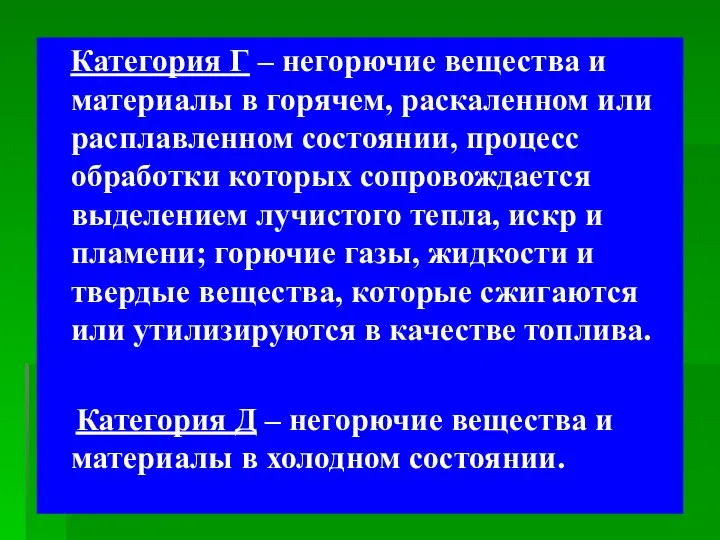 Категория Г – негорючие вещества и материалы в горячем, раскаленном или расплавленном состоянии, процесс обработки которых сопровождается выделением лучистого тепла, искр и пламени; горючие газы, жидкости и твердые вещества, которые сжигаются или утилизируются в качестве топлива.

Категория Д – негорючие вещества и материалы в холодном состоянии.